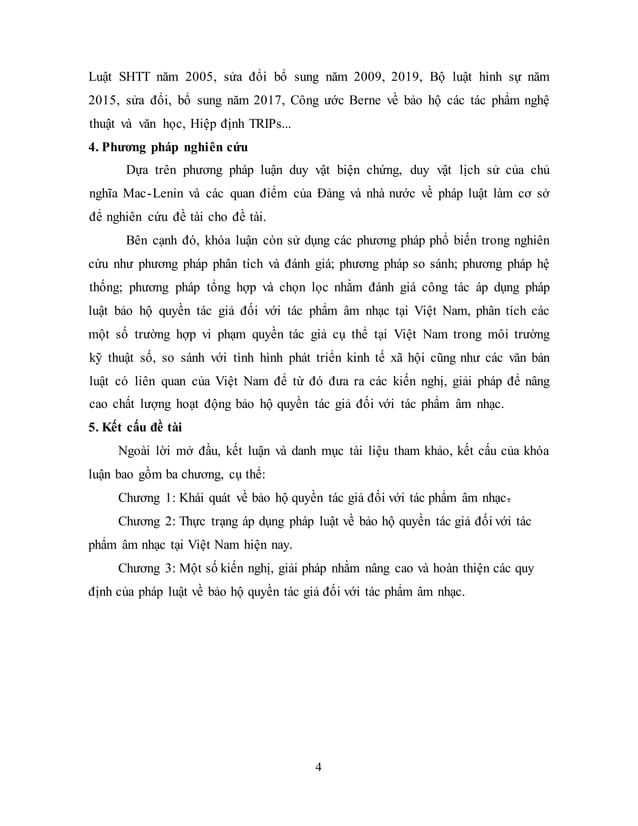 Luật SHTT năm 2005, sửa đổi bổ sung năm 2009, 2019, Bộ luật hình sự năm 2015, sửa đổi, bổ sung năm 2017, Công ước Berne về bảo hộ các tác phẩm nghệ thuật và văn học, Hiệp định TRIPs...

4. Phương pháp nghiên cứu

Dựa trên phương pháp luận duy vật biện chứng, duy vật lịch sử của chủ nghĩa Mac-Lenin và các quan điểm của Đảng và nhà nước về pháp luật làm cơ sở để nghiên cứu đề tài cho đề tài.

Bên cạnh đó, khóa luận còn sử dụng các phương pháp phổ biến trong nghiên cứu như phương pháp phân tích và đánh giá; phương pháp so sánh; phương pháp hệ thống; phương pháp tổng hợp và chọn lọc nhằm đánh giá công tác áp dụng pháp luật bảo hộ quyền tác giả đối với tác phẩm âm nhạc tại Việt Nam, phân tích các một số trường hợp vi phạm quyền tác giả cụ thể tại Việt Nam trong môi trường kỹ thuật số, so sánh với tình hình phát triển kinh tế xã hội cũng như các văn bản luật có liên quan của Việt Nam để từ đó đưa ra các kiến nghị, giải pháp để nâng cao chất lượng hoạt động bảo hộ quyền tác giả đối với tác phẩm âm nhạc.

5. Kết cấu đề tài

Ngoài lời mở đầu, kết luận và danh mục tài liệu tham khảo, kết cấu của khóa luận bao gồm ba chương, cụ thể:

Chương 1: Khái quát về bảo hộ quyền tác giả đối với tác phẩm âm nhạc.

Chương 2: Thực trạng áp dụng pháp luật về bảo hộ quyền tác giả đối với tác phẩm âm nhạc tại Việt Nam hiện nay.

Chương 3: Một số kiến nghị, giải pháp nhằm nâng cao và hoàn thiện các quy định của pháp luật về bảo hộ quyền tác giả đối với tác phẩm âm nhạc.

4